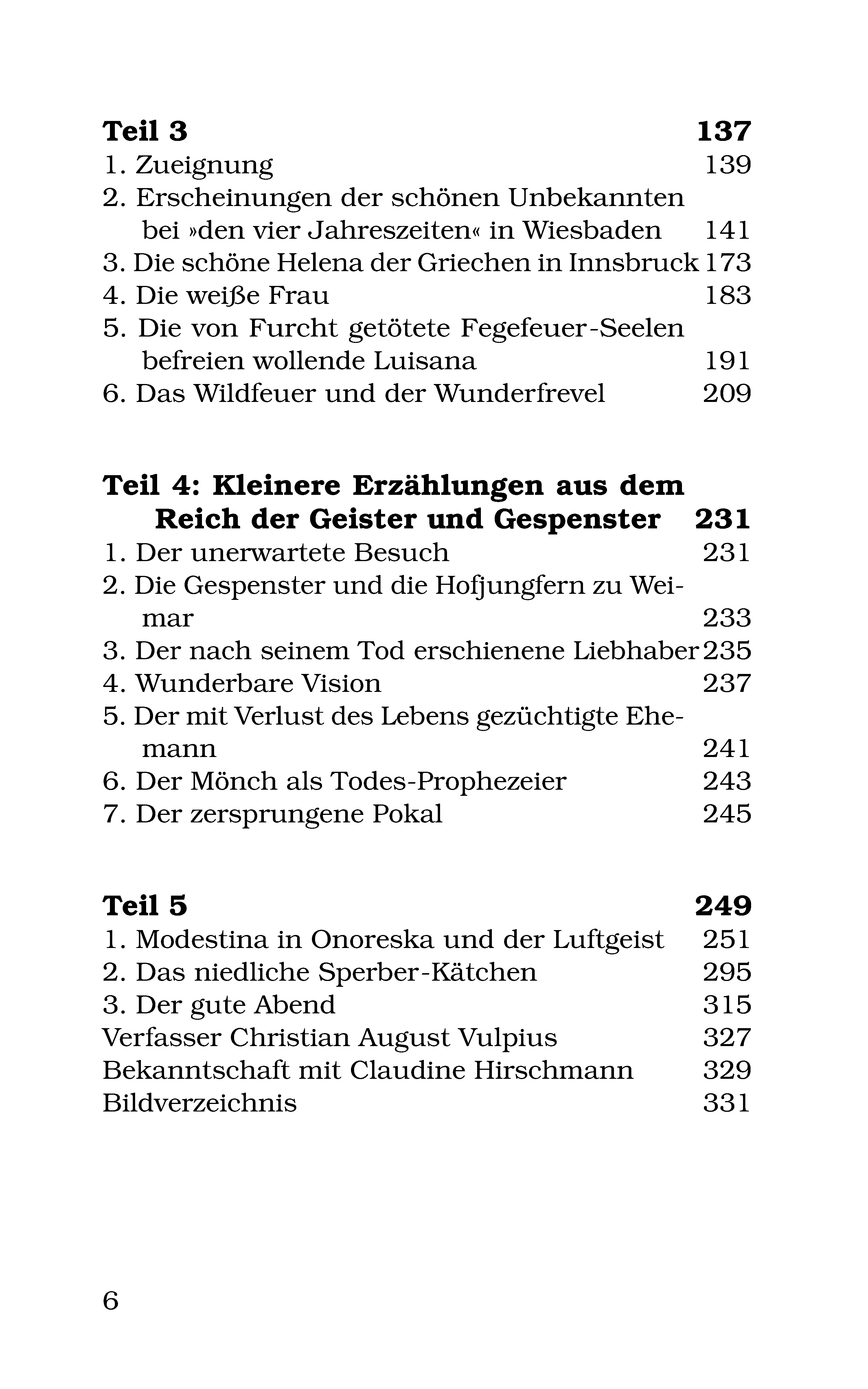 Teil 3 137
1. Zueignung 139
2. Erscheinungen der schönen Unbekannten bei »den vier Jahreszeiten« in Wiesbaden 141
3. Die schöne Helena der Griechen in Innsbruck 173
4. Die weiße Frau 183
5. Die von Furcht getötete Fegefeuer-Seelen befreien wollende Luisana 191
6. Das Wildfeuer und der Wunderfrevel 209

Teil 4: Kleinere Erzählungen aus dem Reich der Geister und Gespenster 231
1. Der unerwartete Besuch 231
2. Die Gespenster und die Hofjungfern zu Weimar 233
3. Der nach seinem Tod erschienene Liebhaber 235
4. Wunderbare Vision 237
5. Der mit Verlust des Lebens gezüchtigte Ehemann 241
6. Der Mönch als Todes-Prophezeier 243
7. Der zersprungene Pokal 245

Teil 5 249
1. Modestina in Onoreska und der Luftgeist 251
2. Das niedliche Sperber-Kätchen 295
3. Der gute Abend 315
Verfasser Christian August Vulpius 327
Bekanntschaft mit Claudine Hirschmann 329
Bildverzeichnis 331

6